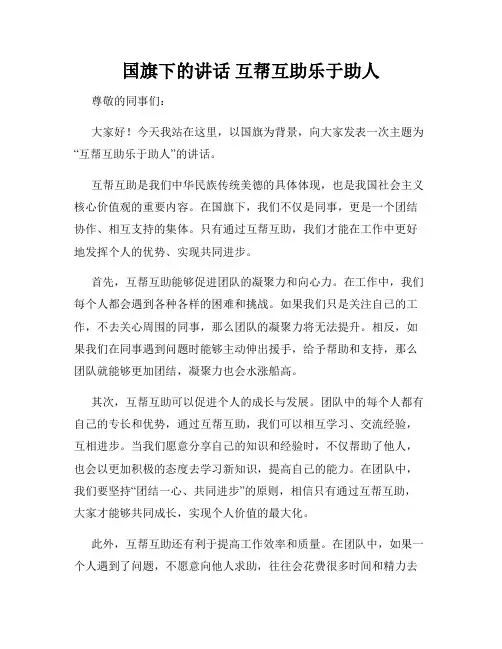 国旗下的讲话 互帮互助乐于助人

尊敬的同事们：

大家好！今天我站在这里，以国旗为背景，向大家发表一次主题为“互帮互助乐于助人”的讲话。

互帮互助是我们中华民族传统美德的具体体现，也是我国社会主义核心价值观的重要内容。在国旗下，我们不仅是同事，更是一个团结协作、相互支持的集体。只有通过互帮互助，我们才能在工作中更好地发挥个人的优势、实现共同进步。

首先，互帮互助能够促进团队的凝聚力和向心力。在工作中，我们每个人都会遇到各种各样的困难和挑战。如果我们只是关注自己的工作，不去关心周围的同事，那么团队的凝聚力将无法提升。相反，如果我们在同事遇到问题时能够主动伸出援手，给予帮助和支持，那么团队就能够更加团结，凝聚力也会水涨船高。

其次，互帮互助可以促进个人的成长与发展。团队中的每个人都有自己的专长和优势，通过互帮互助，我们可以相互学习、交流经验，互相进步。当我们愿意分享自己的知识和经验时，不仅帮助了他人，也会以更加积极的态度去学习新知识，提高自己的能力。在团队中，我们要坚持“团结一心、共同进步”的原则，相信只有通过互帮互助，大家才能够共同成长，实现个人价值的最大化。

此外，互帮互助还有利于提高工作效率和质量。在团队中，如果一个人遇到了问题，不愿意向他人求助，往往会花费很多时间和精力去